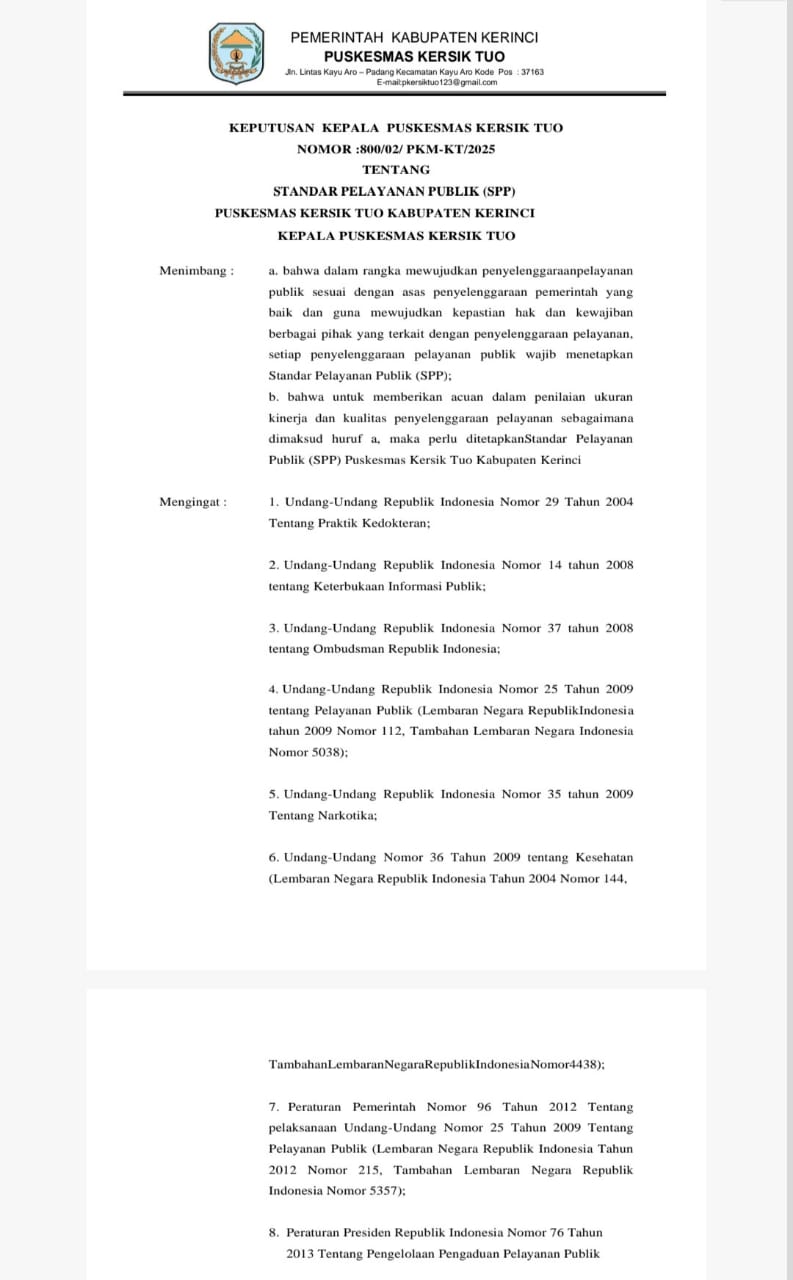 PEMERINTAH KABUPATEN KERINCI
PUSKESMAS KERSIK TUO
Jln. Lintas Kayu Aro – Padang Kecamatan Kayu Aro Kode Pos : 37163
E-mail:pkersiktuo123@gmail.com

KEPUTUSAN KEPALA PUSKESMAS KERSIK TUO
NOMOR :800/02/ PKM-KT/2025
TENTANG
STANDAR PELAYANAN PUBLIK (SPP)
PUSKESMAS KERSIK TUO KABUPATEN KERINCI
KEPALA PUSKESMAS KERSIK TUO

Menimbang : a. bahwa dalam rangka mewujudkan penyelenggaraanpelayanan publik sesuai dengan asas penyelenggaraan pemerintah yang baik dan guna mewujudkan kepastian hak dan kewajiban berbagai pihak yang terkait dengan penyelenggaraan pelayanan, setiap penyelenggaraan pelayanan publik wajib menetapkan Standar Pelayanan Publik (SPP);
b. bahwa untuk memberikan acuan dalam penilaian ukuran kinerja dan kualitas penyelenggaraan pelayanan sebagaimana dimaksud huruf a, maka perlu ditetapkanStandar Pelayanan Publik (SPP) Puskesmas Kersik Tuo Kabupaten Kerinci

Mengingat : 1. Undang-Undang Republik Indonesia Nomor 29 Tahun 2004 Tentang Praktik Kedokteran;

2. Undang-Undang Republik Indonesia Nomor 14 tahun 2008 tentang Keterbukaan Informasi Publik;

3. Undang-Undang Republik Indonesia Nomor 37 tahun 2008 tentang Ombudsman Republik Indonesia;

4. Undang-Undang Republik Indonesia Nomor 25 Tahun 2009 tentang Pelayanan Publik (Lembaran Negara RepublikIndonesia tahun 2009 Nomor 112, Tambahan Lembaran Negara Indonesia Nomor 5038);

5. Undang-Undang Republik Indonesia Nomor 35 tahun 2009 Tentang Narkotika;

6. Undang-Undang Nomor 36 Tahun 2009 tentang Kesehatan (Lembaran Negara Republik Indonesia Tahun 2004 Nomor 144,

TambahanLembaranNegaraRepublikIndonesiaNomor4438);

7. Peraturan Pemerintah Nomor 96 Tahun 2012 Tentang pelaksanaan Undang-Undang Nomor 25 Tahun 2009 Tentang Pelayanan Publik (Lembaran Negara Republik Indonesia Tahun 2012 Nomor 215, Tambahan Lembaran Negara Republik Indonesia Nomor 5357);

8. Peraturan Presiden Republik Indonesia Nomor 76 Tahun 2013 Tentang Pengelolaan Pengaduan Pelayanan Publik